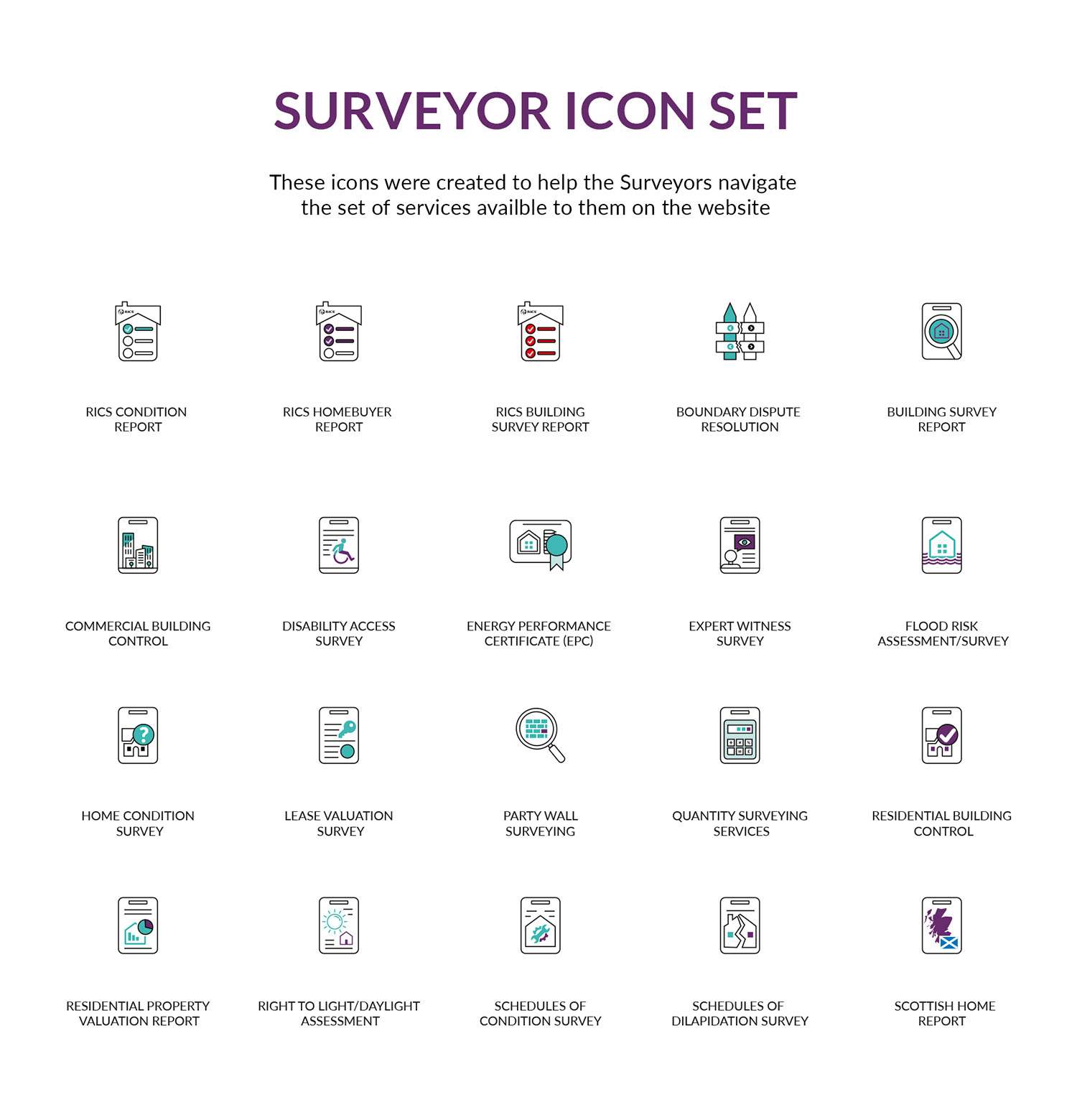 SURVEYOR ICON SET

These icons were created to help the Surveyors navigate the set of services availble to them on the website

RICS

RICS CONDITION REPORT

RICS

RICS HOMEBUYER REPORT

RICS

RICS BUILDING SURVEY REPORT

BOUNDARY DISPUTE RESOLUTION

BUILDING SURVEY REPORT

COMMERCIAL BUILDING CONTROL

DISABILITY ACCESS SURVEY

ENERGY PERFORMANCE CERTIFICATE (EPC)

EXPERT WITNESS SURVEY

FLOOD RISK ASSESSMENT/SURVEY

HOME CONDITION SURVEY

LEASE VALUATION SURVEY

PARTY WALL SURVEYING

QUANTITY SURVEYING SERVICES

RESIDENTIAL BUILDING CONTROL

RESIDENTIAL PROPERTY VALUATION REPORT

RIGHT TO LIGHT/DAYLIGHT ASSESSMENT

SCHEDULES OF CONDITION SURVEY

SCHEDULES OF DILAPIDATION SURVEY

SCOTTISH HOME REPORT